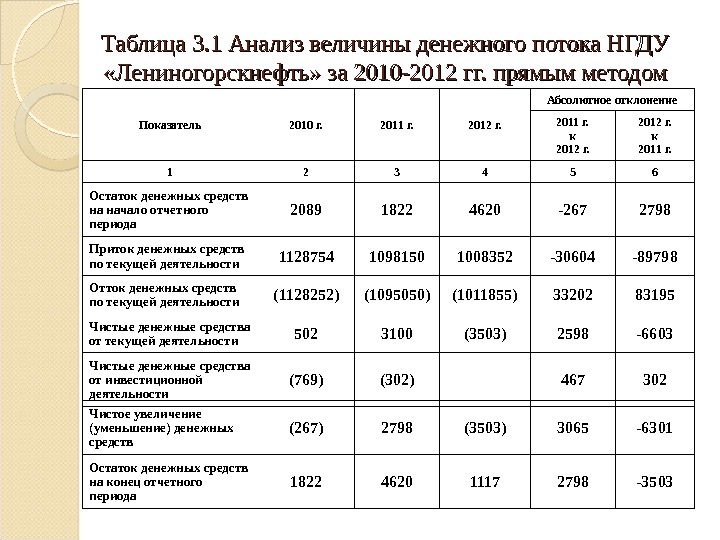 Таблица 3.1 Анализ величины денежного потока НГДУ «Лениногорскнефть» за 2010-2012 гг. прямым методом

| Показатель | 2010 г. | 2011 г. | 2012 г. | Абсолютное отклонение 2011 г. к 2012 г. | Абсолютное отклонение 2012 г. к 2011 г. |
|---|---|---|---|---|---|
| 1 | 2 | 3 | 4 | 5 | 6 |
| Остаток денежных средств на начало отчетного периода | 2089 | 1822 | 4620 | -267 | 2798 |
| Приток денежных средств по текущей деятельности | 1128754 | 1098150 | 1008352 | -30604 | -89798 |
| Отток денежных средств по текущей деятельности | (1128252) | (1095050) | (1011855) | 33202 | 83195 |
| Чистые денежные средства от текущей деятельности | 502 | 3100 | (3503) | 2598 | -6603 |
| Чистые денежные средства от инвестиционной деятельности | (769) | (302) | | 467 | 302 |
| Чистое увеличение (уменьшение) денежных средств | (267) | 2798 | (3503) | 3065 | -6301 |
| Остаток денежных средств на конец отчетного периода | 1822 | 4620 | 1117 | 2798 | -3503 |